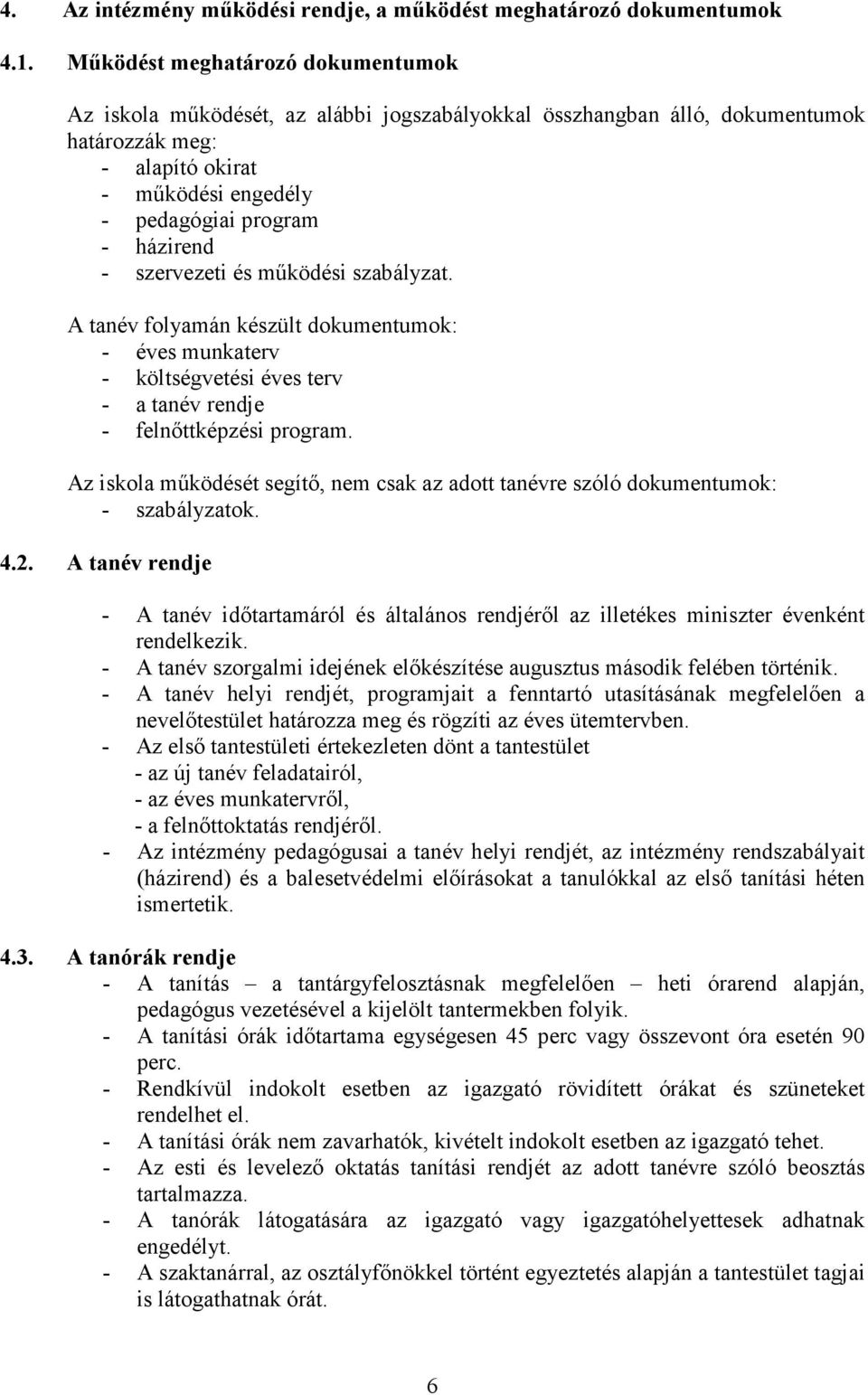 4. Az intézmény működési rendje, a működést meghatározó dokumentumok

4.1. Működést meghatározó dokumentumok

Az iskola működését, az alábbi jogszabályokkal összhangban álló, dokumentumok határozzák meg:
- alapító okirat
- működési engedély
- pedagógiai program
- házirend
- szervezeti és működési szabályzat.

A tanév folyamán készült dokumentumok:
- éves munkaterv
- költségvetési éves terv
- a tanév rendje
- felnőttképzési program.

Az iskola működését segítő, nem csak az adott tanévre szóló dokumentumok:
- szabályzatok.

4.2. A tanév rendje

- A tanév időtartamáról és általános rendjéről az illetékes miniszter évenként rendelkezik.
- A tanév szorgalmi idejének előkészítése augusztus második felében történik.
- A tanév helyi rendjét, programjait a fenntartó utasításának megfelelően a nevelőtestület határozza meg és rögzíti az éves ütemtervben.
- Az első tantestületi értekezleten dönt a tantestület
- az új tanév feladatairól,
- az éves munkatervről,
- a felnőttoktatás rendjéről.
- Az intézmény pedagógusai a tanév helyi rendjét, az intézmény rendszabályait (házirend) és a balesetvédelmi előírásokat a tanulókkal az első tanítási héten ismertetik.

4.3. A tanórák rendje
- A tanítás – a tantárgyfelosztásnak megfelelően – heti órarend alapján, pedagógus vezetésével a kijelölt tantermekben folyik.
- A tanítási órák időtartama egységesen 45 perc vagy összevont óra esetén 90 perc.
- Rendkívül indokolt esetben az igazgató rövidített órákat és szüneteket rendelhet el.
- A tanítási órák nem zavarhatók, kivételt indokolt esetben az igazgató tehet.
- Az esti és levelező oktatás tanítási rendjét az adott tanévre szóló beosztás tartalmazza.
- A tanórák látogatására az igazgató vagy igazgatóhelyettesek adhatnak engedélyt.
- A szaktanárral, az osztályfőnökkel történt egyeztetés alapján a tantestület tagjai is látogathatnak órát.

6